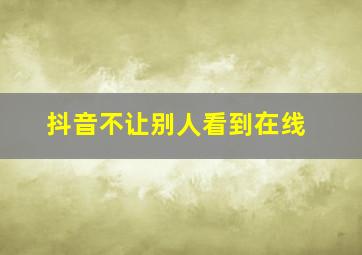 抖音不让别人看到在线